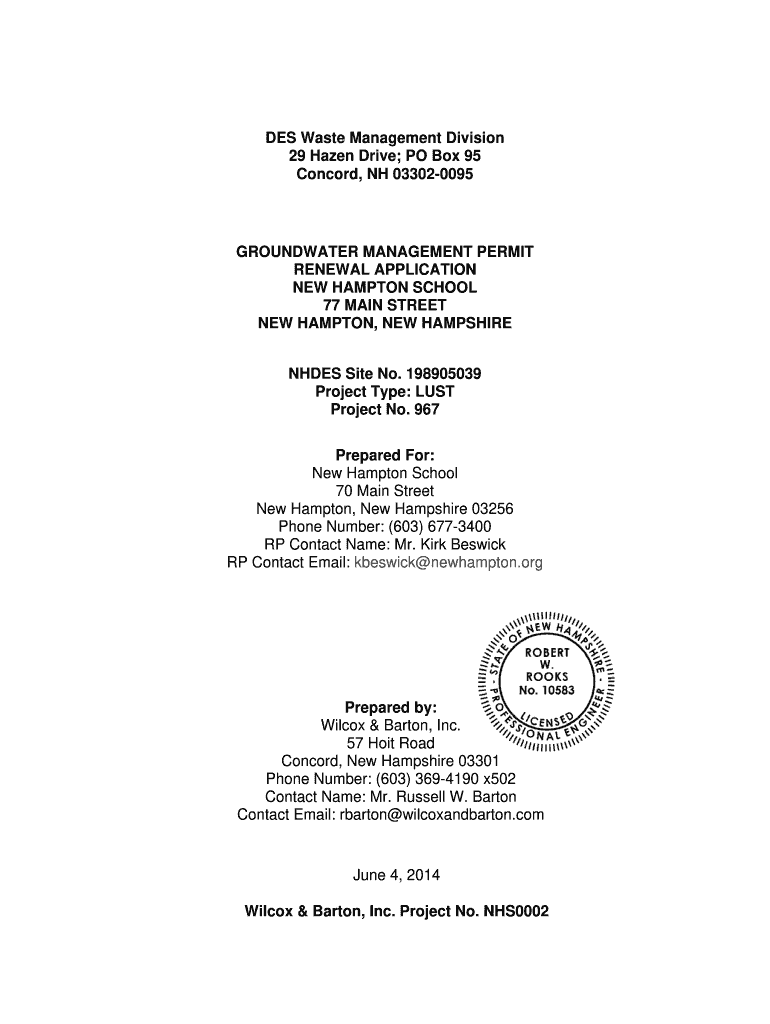 DES Waste Management Division
29 Hazen Drive; PO Box 95
Concord, NH 03302-0095

GROUNDWATER MANAGEMENT PERMIT
RENEWAL APPLICATION
NEW HAMPTON SCHOOL
77 MAIN STREET
NEW HAMPTON, NEW HAMPSHIRE

NHDES Site No. 198905039
Project Type: LUST
Project No. 967

Prepared For:
New Hampton School
70 Main Street
New Hampton, New Hampshire 03256
Phone Number: (603) 677-3400
RP Contact Name: Mr. Kirk Beswick
RP Contact Email: kbeswick@newhampton.org

STATE OF NEW HAMPSHIRE
ROBERT
W.
ROOKS
No. 10583
LICENSED
PROFESSIONAL ENGINEER

Prepared by:
Wilcox & Barton, Inc.
57 Hoit Road
Concord, New Hampshire 03301
Phone Number: (603) 369-4190 x502
Contact Name: Mr. Russell W. Barton
Contact Email: rbarton@wilcoxandbarton.com

June 4, 2014

Wilcox & Barton, Inc. Project No. NHS0002